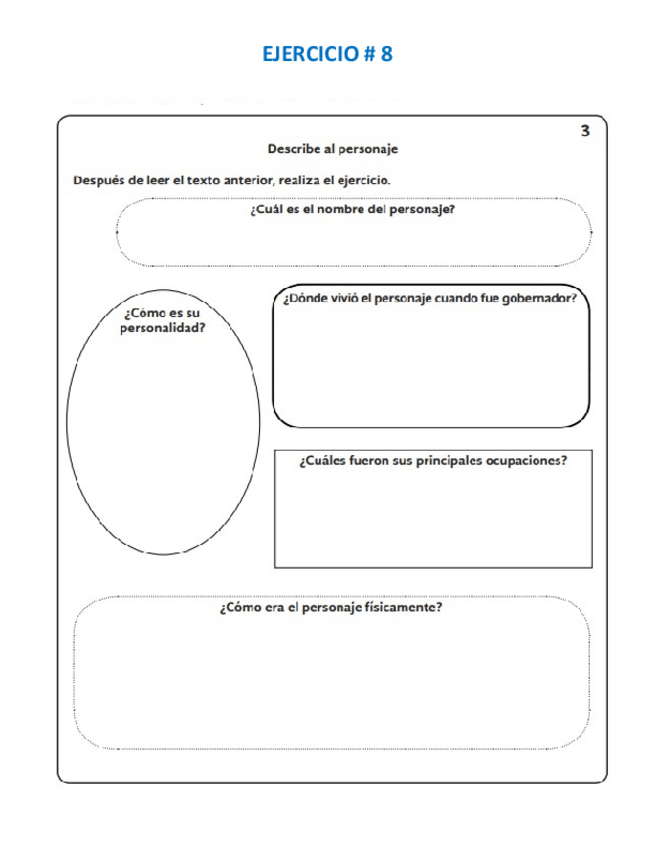 EJERCICIO # 8

3

Describe al personaje

Después de leer el texto anterior, realiza el ejercicio.

¿Cuál es el nombre del personaje?

¿Cómo es su personalidad?

¿Dónde vivió el personaje cuando fue gobernador?

¿Cuáles fueron sus principales ocupaciones?

¿Cómo era el personaje físicamente?